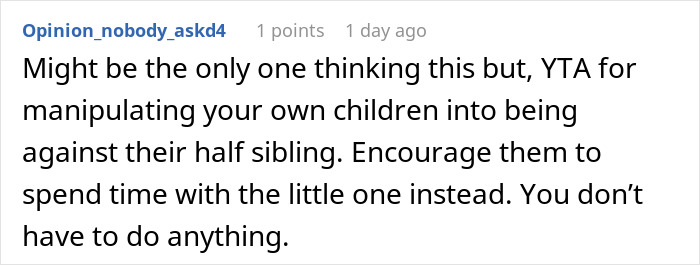 Opinion_nobody_askd4 1 points 1 day ago

Might be the only one thinking this but, YTA for manipulating your own children into being against their half sibling. Encourage them to spend time with the little one instead. You don't have to do anything.